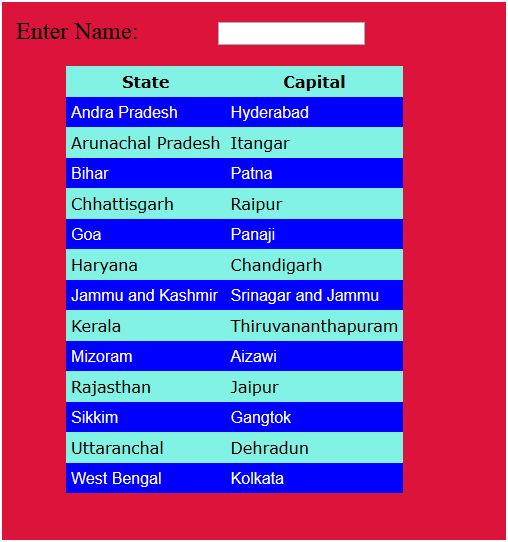 Enter Name:

| State | Capital |
|---|---|
| Andra Pradesh | Hyderabad |
| Arunachal Pradesh | Itangar |
| Bihar | Patna |
| Chhattisgarh | Raipur |
| Goa | Panaji |
| Haryana | Chandigarh |
| Jammu and Kashmir | Srinagar and Jammu |
| Kerala | Thiruvananthapuram |
| Mizoram | Aizawi |
| Rajasthan | Jaipur |
| Sikkim | Gangtok |
| Uttaranchal | Dehradun |
| West Bengal | Kolkata |